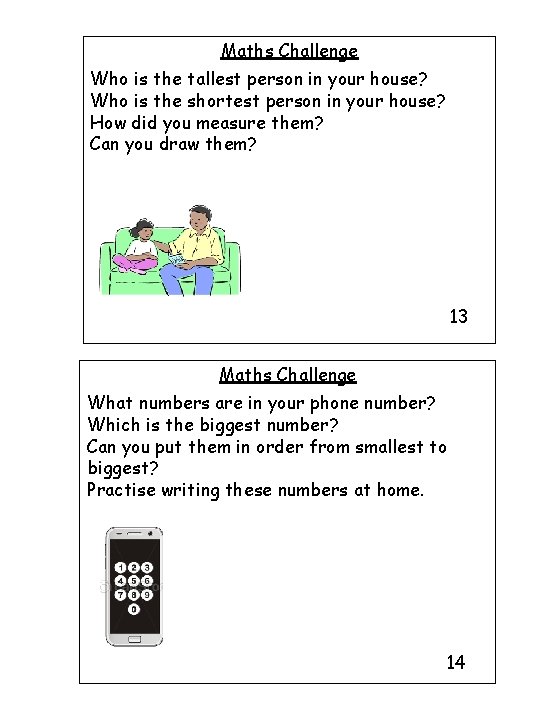 Maths Challenge

Who is the tallest person in your house?
Who is the shortest person in your house?
How did you measure them?
Can you draw them?

13

Maths Challenge

What numbers are in your phone number?
Which is the biggest number?
Can you put them in order from smallest to biggest?
Practise writing these numbers at home.

1 2 3
4 5 6
7 8 9
0

14